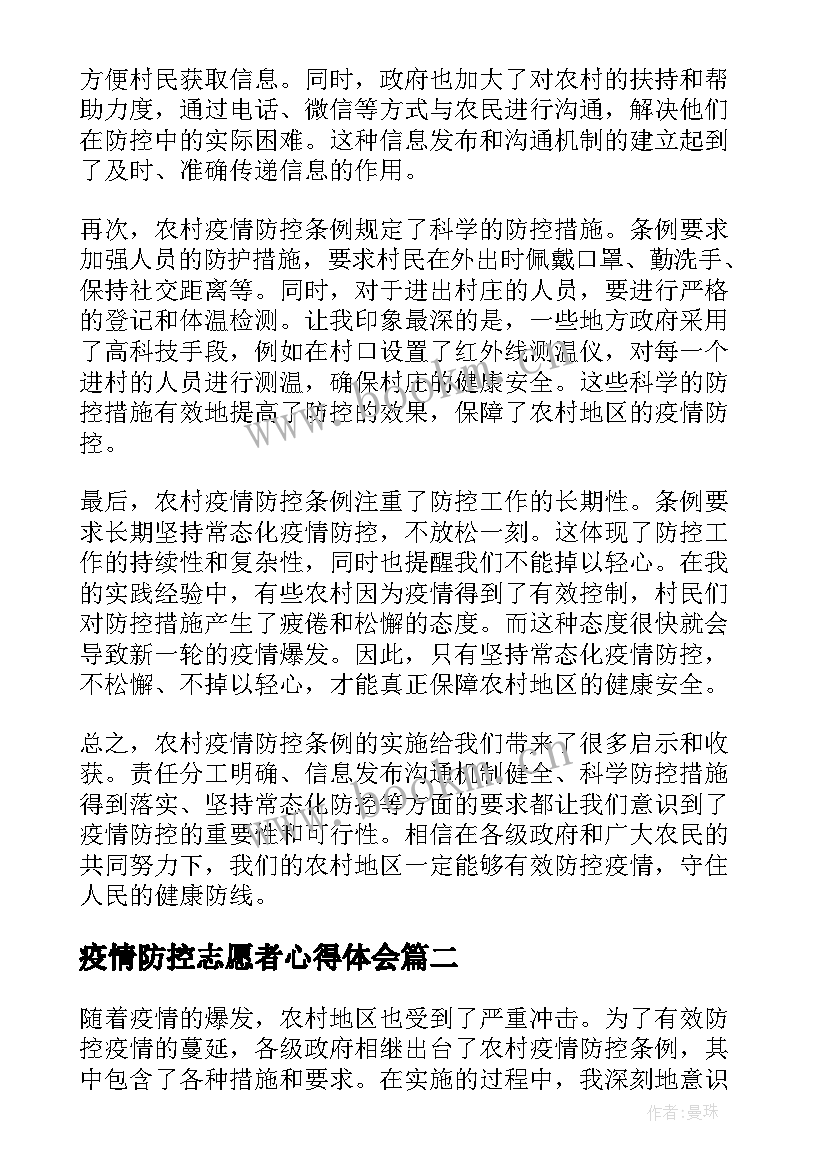 方便村民获取信息。同时，政府也加大了对农村的扶持和帮助力度，通过电话、微信等方式与农民进行沟通，解决他们在防控中的实际困难。这种信息发布和沟通机制的建立起到了及时、准确传递信息的作用。

再次，农村疫情防控条例规定了科学的防控措施。条例要求加强人员的防护措施，要求村民在外出时佩戴口罩、勤洗手、保持社交距离等。同时，对于进出村庄的人员，要进行严格的登记和体温检测。让我印象最深的是，一些地方政府采用了高科技手段，例如在村口设置了红外线测温仪，对每一个进村的人员进行测温，确保村庄的健康安全。这些科学的防控措施有效地提高了防控的效果，保障了农村地区的疫情防控。

最后，农村疫情防控条例注重了防控工作的长期性。条例要求长期坚持常态化疫情防控，不放松一刻。这体现了防控工作的持续性和复杂性，同时也提醒我们不能掉以轻心。在我的实践经验中，有些农村因为疫情得到了有效控制，村民们对防控措施产生了疲倦和松懈的态度。而这种态度很快就会导致新一轮的疫情爆发。因此，只有坚持常态化疫情防控，不松懈、不掉以轻心，才能真正保障农村地区的健康安全。

总之，农村疫情防控条例的实施给我们带来了很多启示和收获。责任分工明确、信息发布沟通机制健全、科学防控措施得到落实、坚持常态化防控等方面的要求都让我们意识到了疫情防控的重要性和可行性。相信在各级政府和广大农民的共同努力下，我们的农村地区一定能够有效防控疫情，守住人民的健康防线。

疫情防控志愿者心得体会篇二

随着疫情的爆发，农村地区也受到了严重冲击。为了有效防控疫情的蔓延，各级政府相继出台了农村疫情防控条例，其中包含了各种措施和要求。在实施的过程中，我深刻地意识

作者：曼珠